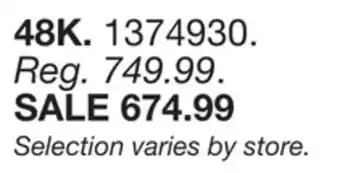 48K. 1374930.
Reg. 749.99.
SALE 674.99
Selection varies by store.